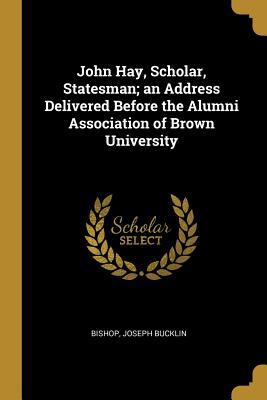 John Hay, Scholar, Statesman; an Address Delivered Before the Alumni Association of Brown University

Scholar
SELECT

BISHOP, JOSEPH BUCKLIN